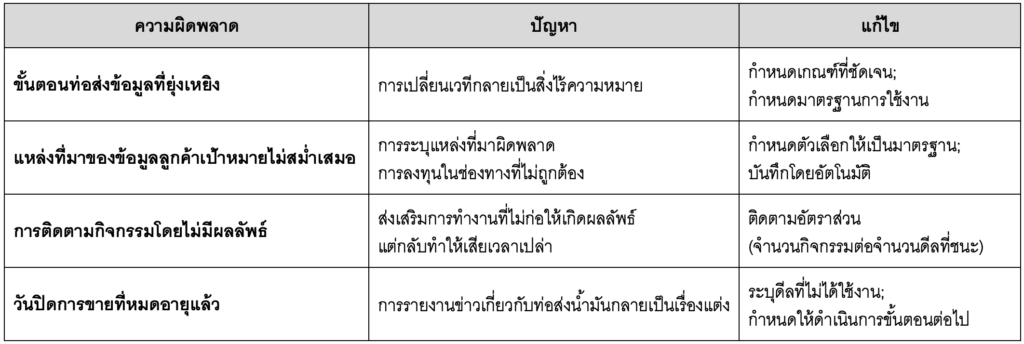 | ความผิดพลาด | ปัญหา | แก้ไข |
|---|---|---|
| ขั้นตอนท่อส่งข้อมูลที่ยุ่งเหยิง | การเปลี่ยนเวทีกลายเป็นสิ่งไร้ความหมาย | กำหนดเกณฑ์ที่ชัดเจน; กำหนดมาตรฐานการใช้งาน |
| แหล่งที่มาของข้อมูลลูกค้าเป้าหมายไม่สม่ำเสมอ | การระบุแหล่งที่มาผิดพลาด การลงทุนในช่องทางที่ไม่ถูกต้อง | กำหนดตัวเลือกให้เป็นมาตรฐาน; บันทึกโดยอัตโนมัติ |
| การติดตามกิจกรรมโดยไม่มีผลลัพธ์ | ส่งเสริมการทำงานที่ไม่ก่อให้เกิดผลลัพธ์ แต่กลับทำให้เสียเวลาเปล่า | ติดตามอัตราส่วน (จำนวนกิจกรรมต่อจำนวนดีลที่ชนะ) |
| วันปิดการขายที่หมดอายุแล้ว | การรายงานข่าวเกี่ยวกับท่อส่งน้ำมันกลายเป็นเรื่องแต่ง | ระบุดีลที่ไม่ได้ใช้งาน; กำหนดให้ดำเนินการขั้นตอนต่อไป |